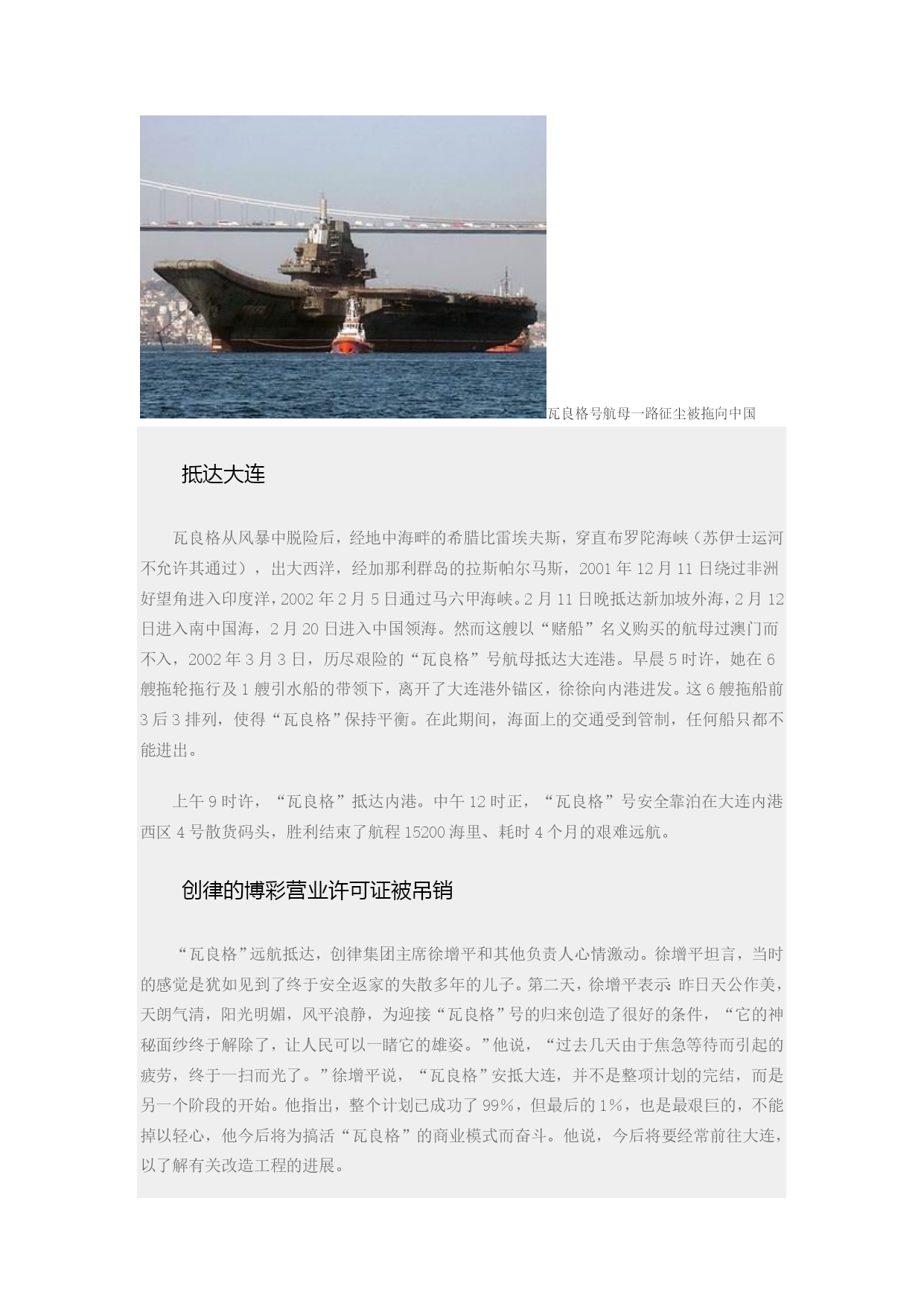 瓦良格号航母一路征尘被拖向中国

抵达大连

瓦良格从风暴中脱险后，经地中海畔的希腊比雷埃夫斯，穿直布罗陀海峡（苏伊士运河不允许其通过），出大西洋，经加那利群岛的拉斯帕尔马斯，2001 年 12 月 11 日绕过非洲好望角进入印度洋，2002 年 2 月 5 日通过马六甲海峡。2 月 11 日晚抵达新加坡外海，2 月 12 日进入南中国海，2 月 20 日进入中国领海。然而这艘以“赌船”名义购买的航母过澳门而不入，2002 年 3 月 3 日，历尽艰险的“瓦良格”号航母抵达大连港。早晨 5 时许，她在 6 艘拖轮拖行及 1 艘引水船的带领下，离开了大连港外锚区，徐徐向内港进发。这 6 艘拖船前 3 后 3 排列，使得“瓦良格”保持平衡。在此期间，海面上的交通受到管制，任何船只都不能进出。

上午 9 时许，“瓦良格”抵达内港。中午 12 时正，“瓦良格”号安全靠泊在大连内港西区 4 号散货码头，胜利结束了航程 15200 海里、耗时 4 个月的艰难远航。

创律的博彩营业许可证被吊销

“瓦良格”远航抵达，创律集团主席徐增平和其他负责人心情激动。徐增平坦言，当时的感觉是犹如见到了终于安全返家的失散多年的儿子。第二天，徐增平表示：昨日天公作美，天朗气清，阳光明媚，风平浪静，为迎接“瓦良格”号的归来创造了很好的条件，“它的神秘面纱终于解除了，让人民可以一睹它的雄姿。”他说，“过去几天由于焦急等待而引起的疲劳，终于一扫而光了。”徐增平说，“瓦良格”安抵大连，并不是整项计划的完结，而是另一个阶段的开始。他指出，整个计划已成功了 99%，但最后的 1%，也是最艰巨的，不能掉以轻心，他今后将为搞活“瓦良格”的商业模式而奋斗。他说，今后将要经常前往大连，以了解有关改造工程的进展。